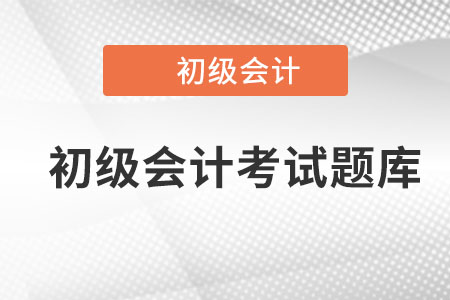 初级会计

初级会计考试题库